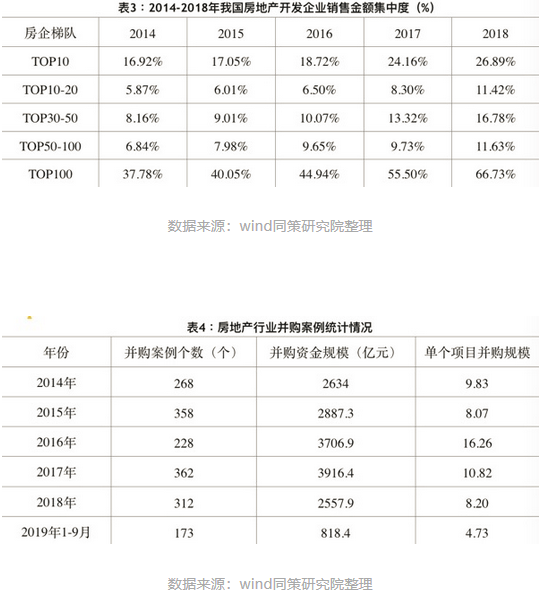 表3：2014-2018年我国房地产开发企业销售金额集中度（%）

| 房企梯队 | 2014 | 2015 | 2016 | 2017 | 2018 |
|---|---|---|---|---|---|
| TOP10 | 16.92% | 17.05% | 18.72% | 24.16% | 26.89% |
| TOP10-20 | 5.87% | 6.01% | 6.50% | 8.30% | 11.42% |
| TOP30-50 | 8.16% | 9.01% | 10.07% | 13.32% | 16.78% |
| TOP50-100 | 6.84% | 7.98% | 9.65% | 9.73% | 11.63% |
| TOP100 | 37.78% | 40.05% | 44.94% | 55.50% | 66.73% |

数据来源：wind同策研究院整理

表4：房地产行业并购案例统计情况

| 年份 | 并购案例个数（个） | 并购资金规模（亿元） | 单个项目并购规模 |
|---|---|---|---|
| 2014年 | 268 | 2634 | 9.83 |
| 2015年 | 358 | 2887.3 | 8.07 |
| 2016年 | 228 | 3706.9 | 16.26 |
| 2017年 | 362 | 3916.4 | 10.82 |
| 2018年 | 312 | 2557.9 | 8.20 |
| 2019年1-9月 | 173 | 818.4 | 4.73 |

数据来源：wind同策研究院整理